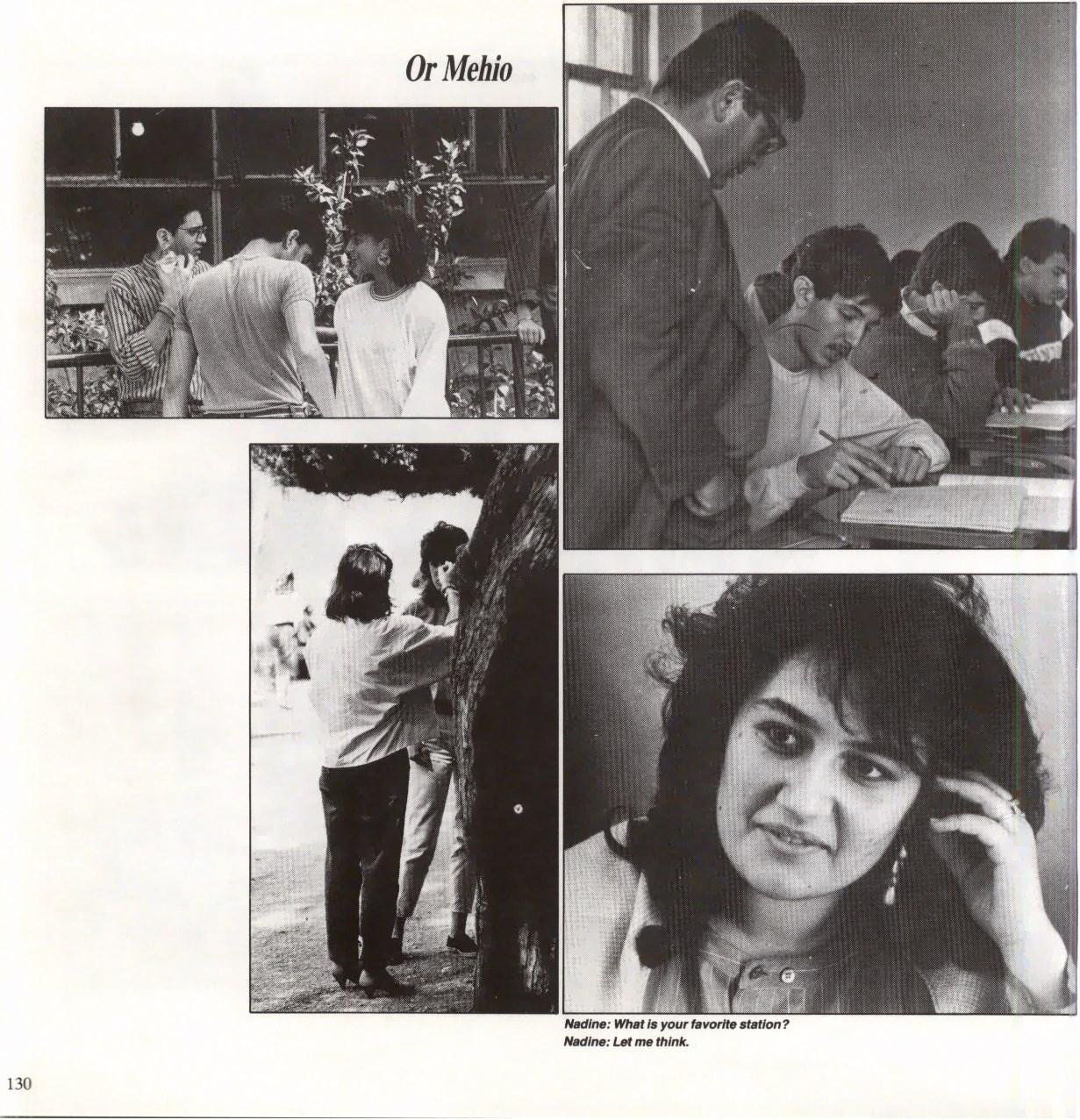 Or Mehio

Nadine: What is your favorite station?
Nadine: Let me think.

130